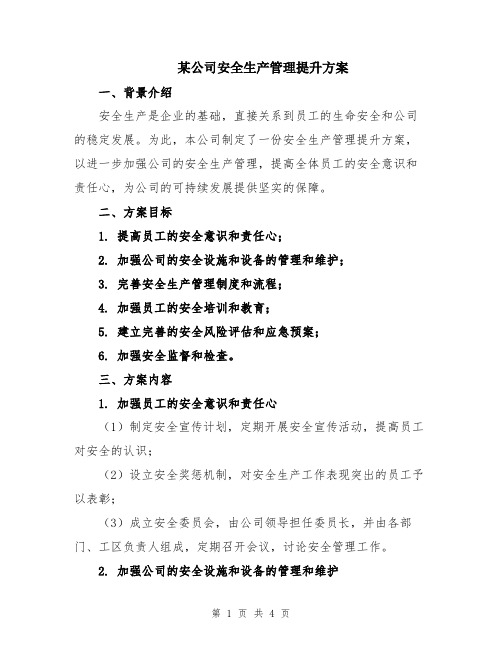 某公司安全生产管理提升方案

一、背景介绍

安全生产是企业的基础，直接关系到员工的生命安全和公司的稳定发展。为此，本公司制定了一份安全生产管理提升方案，以进一步加强公司的安全生产管理，提高全体员工的安全意识和责任心，为公司的可持续发展提供坚实的保障。

二、方案目标

1. 提高员工的安全意识和责任心；

2. 加强公司的安全设施和设备的管理和维护；

3. 完善安全生产管理制度和流程；

4. 加强员工的安全培训和教育；

5. 建立完善的安全风险评估和应急预案；

6. 加强安全监督和检查。

三、方案内容

1. 加强员工的安全意识和责任心

（1）制定安全宣传计划，定期开展安全宣传活动，提高员工对安全的认识；

（2）设立安全奖惩机制，对安全生产工作表现突出的员工予以表彰；

（3）成立安全委员会，由公司领导担任委员长，并由各部门、工区负责人组成，定期召开会议，讨论安全管理工作。

2. 加强公司的安全设施和设备的管理和维护

第 1 页 共 4 页